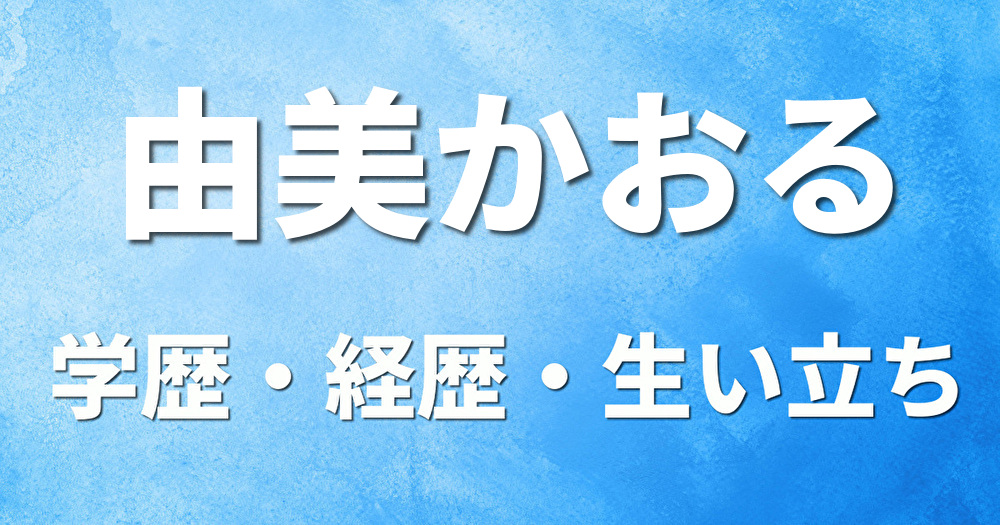 由美かおる

学歴・経歴・生い立ち